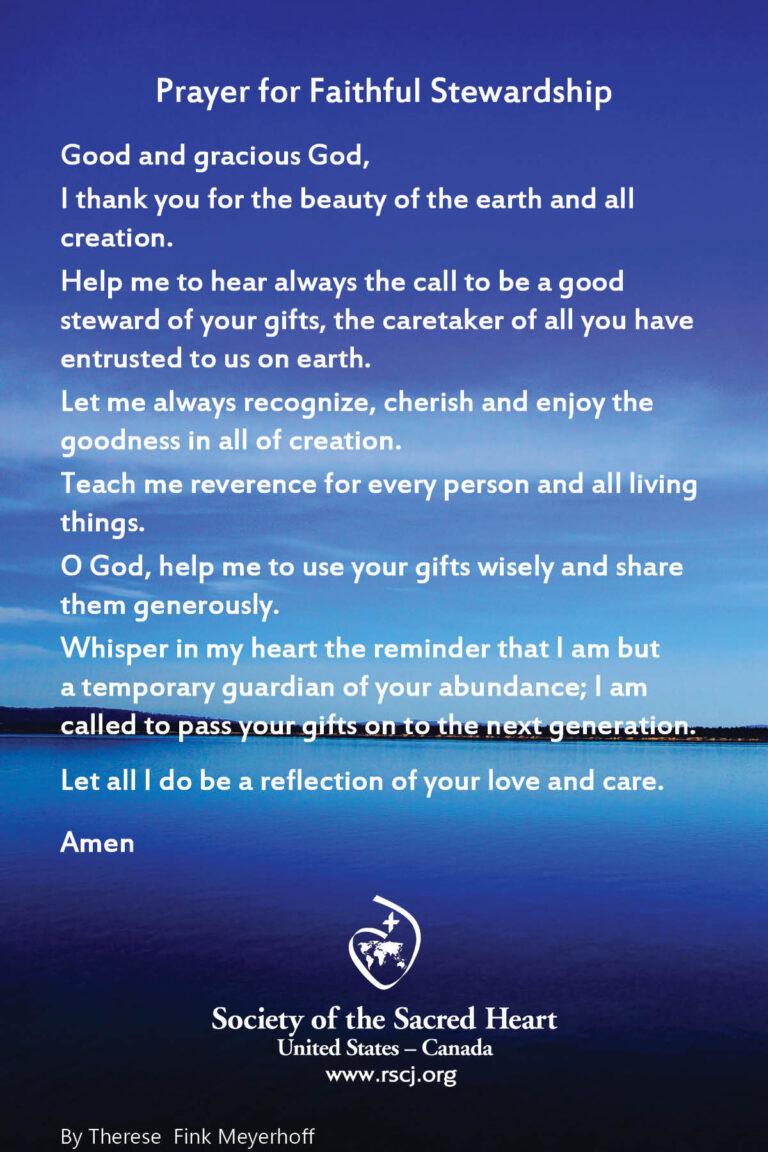 Prayer for Faithful Stewardship

Good and gracious God,

I thank you for the beauty of the earth and all creation.

Help me to hear always the call to be a good steward of your gifts, the caretaker of all you have entrusted to us on earth.

Let me always recognize, cherish and enjoy the goodness in all of creation.

Teach me reverence for every person and all living things.

O God, help me to use your gifts wisely and share them generously.

Whisper in my heart the reminder that I am but a temporary guardian of your abundance; I am called to pass your gifts on to the next generation.

Let all I do be a reflection of your love and care.

Amen

Society of the Sacred Heart
United States – Canada
www.rscj.org

By Therese Fink Meyerhoff